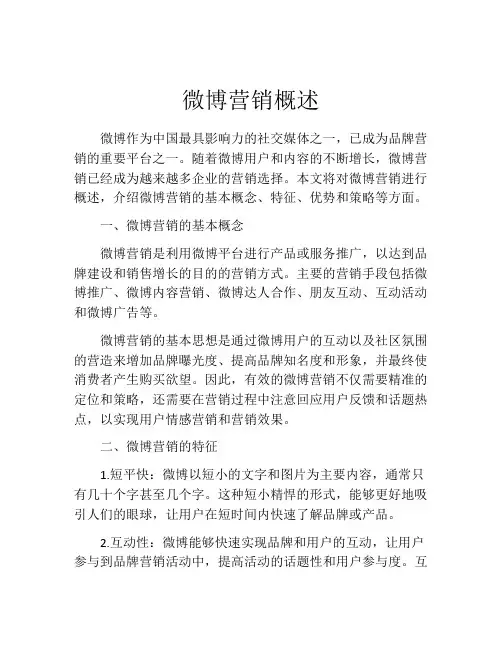 微博营销概述

微博作为中国最具影响力的社交媒体之一，已成为品牌营销的重要平台之一。随着微博用户和内容的不断增长，微博营销已经成为越来越多企业的营销选择。本文将对微博营销进行概述，介绍微博营销的基本概念、特征、优势和策略等方面。

一、微博营销的基本概念

微博营销是利用微博平台进行产品或服务推广，以达到品牌建设和销售增长的目的的营销方式。主要的营销手段包括微博推广、微博内容营销、微博达人合作、朋友互动、互动活动和微博广告等。

微博营销的基本思想是通过微博用户的互动以及社区氛围的营造来增加品牌曝光度、提高品牌知名度和形象，并最终使消费者产生购买欲望。因此，有效的微博营销不仅需要精准的定位和策略，还需要在营销过程中注意回应用户反馈和话题热点，以实现用户情感营销和营销效果。

二、微博营销的特征

1.短平快：微博以短小的文字和图片为主要内容，通常只有几十个字甚至几个字。这种短小精悍的形式，能够更好地吸引人们的眼球，让用户在短时间内快速了解品牌或产品。

2.互动性：微博能够快速实现品牌和用户的互动，让用户参与到品牌营销活动中，提高活动的话题性和用户参与度。互